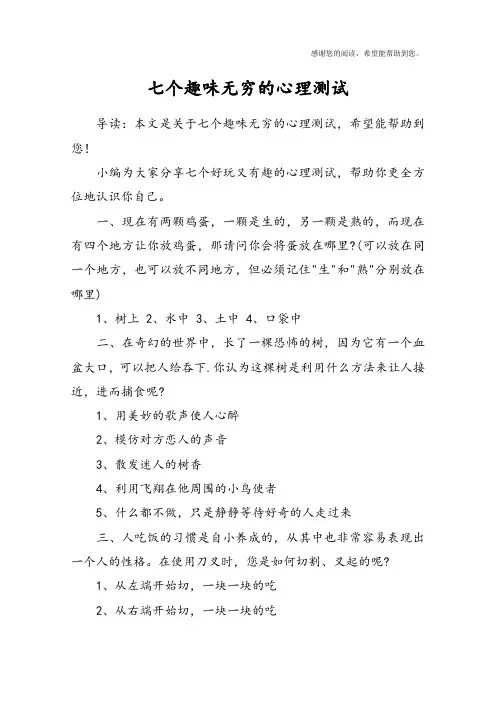 感谢您的阅读，希望能帮助到您。

七个趣味无穷的心理测试

导读：本文是关于七个趣味无穷的心理测试，希望能帮助到您！

小编为大家分享七个好玩又有趣的心理测试，帮助你更全方位地认识你自己。

一、现在有两颗鸡蛋，一颗是生的，另一颗是熟的，而现在有四个地方让你放鸡蛋，那请问你会将蛋放在哪里?(可以放在同一个地方，也可以放不同地方，但必须记住"生"和"熟"分别放在哪里)

1、树上 2、水中 3、土中 4、口袋中

二、在奇幻的世界中，长了一棵恐怖的树，因为它有一个血盆大口，可以把人给吞下.你认为这棵树是利用什么方法来让人接近，进而捕食呢?

1、用美妙的歌声使人心醉

2、模仿对方恋人的声音

3、散发迷人的树香

4、利用飞翔在他周围的小鸟使者

5、什么都不做，只是静静等待好奇的人走过来

三、人吃饭的习惯是自小养成的，从其中也非常容易表现出一个人的性格。在使用刀叉时，您是如何切割、叉起的呢?

1、从左端开始切，一块一块的吃

2、从右端开始切，一块一块的吃